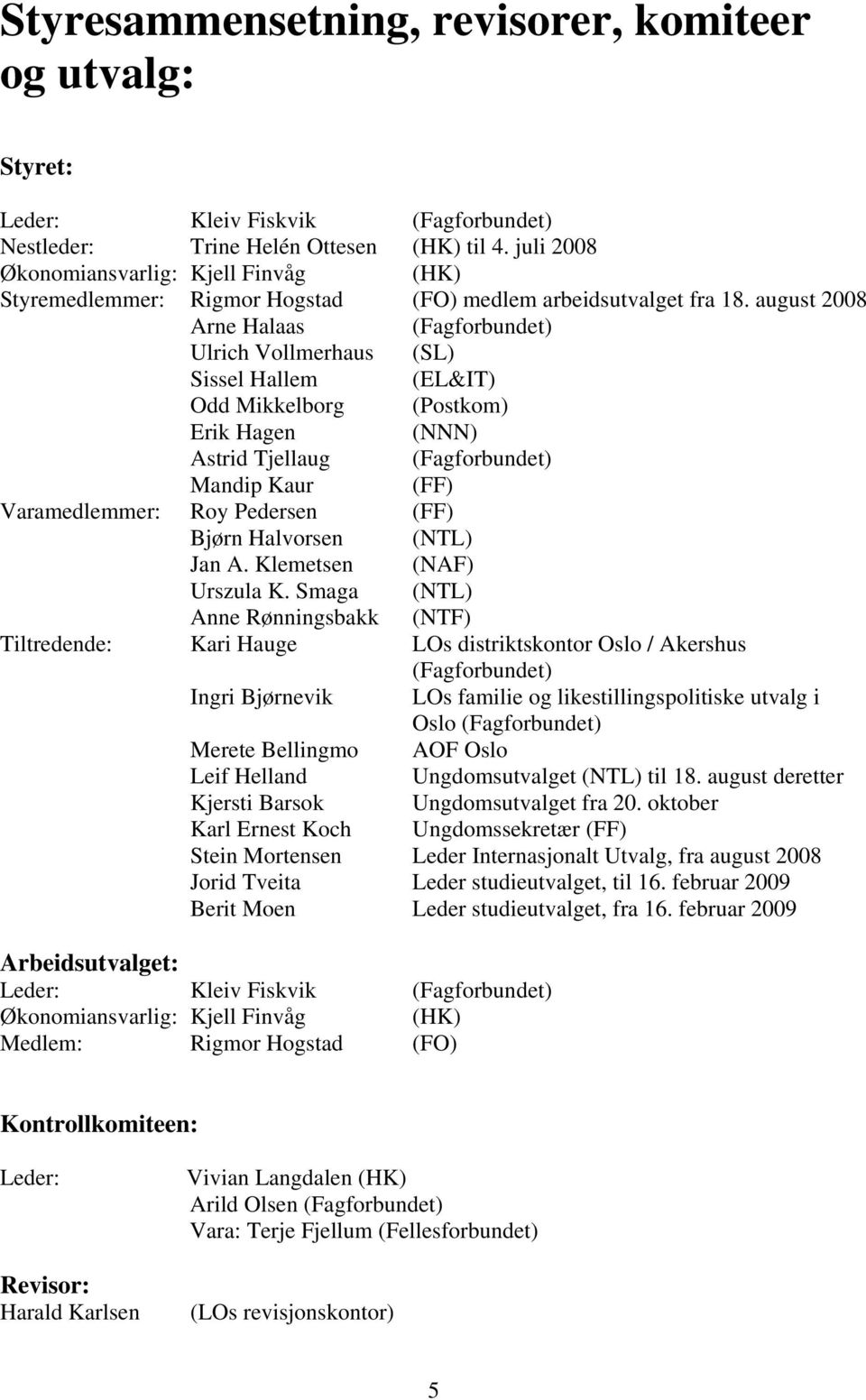 Styresammensetning, revisorer, komiteer og utvalg:

Styret:

Leder: Kleiv Fiskvik (Fagforbundet)
Nestleder: Trine Helén Ottesen (HK) til 4. juli 2008
Økonomiansvarlig: Kjell Finvåg (HK)
Styremedlemmer: Rigmor Hogstad (FO) medlem arbeidsutvalget fra 18. august 2008
Arne Halaas (Fagforbundet)
Ulrich Vollmerhaus (SL)
Sissel Hallem (EL&IT)
Odd Mikkelborg (Postkom)
Erik Hagen (NNN)
Astrid Tjellaug (Fagforbundet)
Mandip Kaur (FF)
Varamedlemmer: Roy Pedersen (FF)
Bjørn Halvorsen (NTL)
Jan A. Klemetsen (NAF)
Urszula K. Smaga (NTL)
Anne Rønningsbakk (NTF)
Tiltredende: Kari Hauge LOs distriktskontor Oslo / Akershus (Fagforbundet)
Ingri Bjørnevik LOs familie og likestillingspolitiske utvalg i Oslo (Fagforbundet)
Merete Bellingmo AOF Oslo
Leif Helland Ungdomsutvalget (NTL) til 18. august deretter
Kjersti Barsok Ungdomsutvalget fra 20. oktober
Karl Ernest Koch Ungdomssekretær (FF)
Stein Mortensen Leder Internasjonalt Utvalg, fra august 2008
Jorid Tveita Leder studieutvalget, til 16. februar 2009
Berit Moen Leder studieutvalget, fra 16. februar 2009

Arbeidsutvalget:
Leder: Kleiv Fiskvik (Fagforbundet)
Økonomiansvarlig: Kjell Finvåg (HK)
Medlem: Rigmor Hogstad (FO)

Kontrollkomiteen:

Leder: Vivian Langdalen (HK)
Arild Olsen (Fagforbundet)
Vara: Terje Fjellum (Fellesforbundet)

Revisor:
Harald Karlsen (LOs revisjonskontor)

5